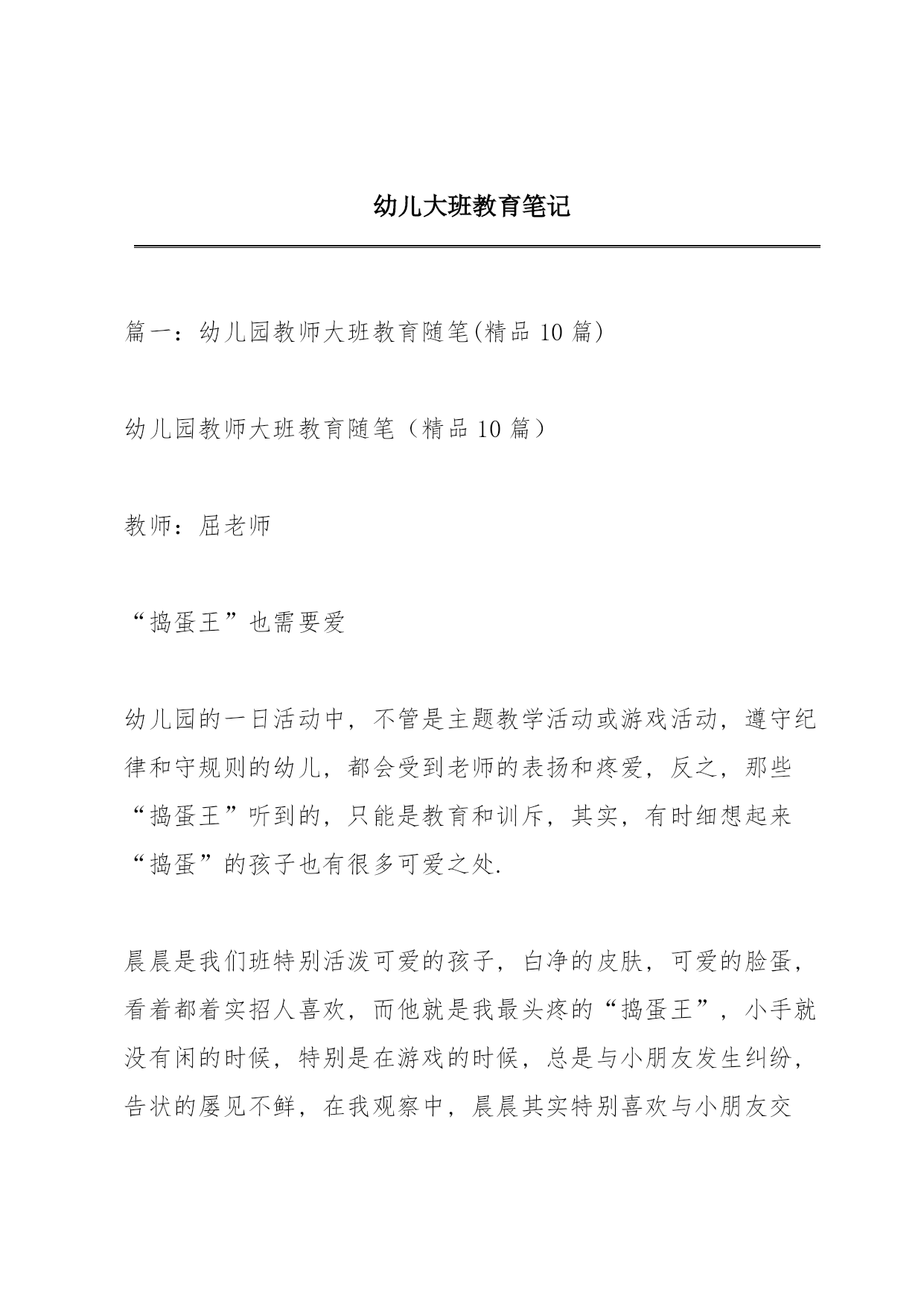 幼儿大班教育笔记

篇一：幼儿园教师大班教育随笔(精品 10 篇)

幼儿园教师大班教育随笔（精品 10 篇）

教师：屈老师

“捣蛋王”也需要爱

幼儿园的一日活动中，不管是主题教学活动或游戏活动，遵守纪律和守规则的幼儿，都会受到老师的表扬和疼爱，反之，那些“捣蛋王”听到的，只能是教育和训斥，其实，有时细想起来“捣蛋”的孩子也有很多可爱之处.

晨晨是我们班特别活泼可爱的孩子，白净的皮肤，可爱的脸蛋，看着都着实招人喜欢，而他就是我最头疼的“捣蛋王”，小手就没有闲的时候，特别是在游戏的时候，总是与小朋友发生纠纷，告状的屡见不鲜，在我观察中，晨晨其实特别喜欢与小朋友交